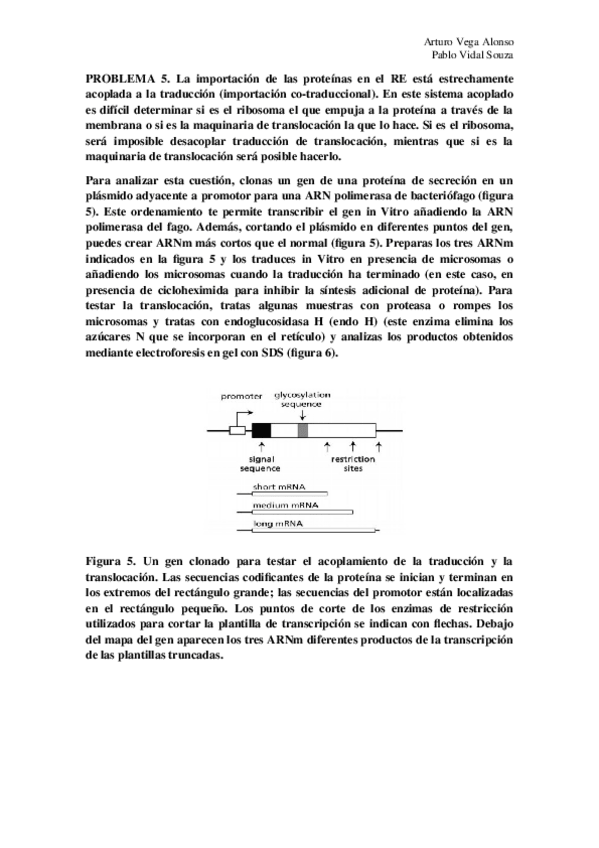 Arturo Vega Alonso
Pablo Vidal Souza

PROBLEMA 5. La importación de las proteínas en el RE está estrechamente acoplada a la traducción (importación co-traduccional). En este sistema acoplado es difícil determinar si es el ribosoma el que empuja a la proteína a través de la membrana o si es la maquinaria de translocación la que lo hace. Si es el ribosoma, será imposible desacoplar traducción de translocación, mientras que si es la maquinaria de translocación será posible hacerlo.

Para analizar esta cuestión, clonas un gen de una proteína de secreción en un plásmido adyacente a promotor para una ARN polimerasa de bacteriófago (figura 5). Este ordenamiento te permite transcribir el gen in Vitro añadiendo la ARN polimerasa del fago. Además, cortando el plásmido en diferentes puntos del gen, puedes crear ARNm más cortos que el normal (figura 5). Preparas los tres ARNm indicados en la figura 5 y los traduces in Vitro en presencia de microsomas o añadiendo los microsomas cuando la traducción ha terminado (en este caso, en presencia de cicloheximida para inhibir la síntesis adicional de proteína). Para testar la translocación, tratas algunas muestras con proteasa o rompes los microsomas y tratas con endoglucosidasa H (endo H) (este enzima elimina los azúcares N que se incorporan en el retículo) y analizas los productos obtenidos mediante electroforesis en gel con SDS (figura 6).

promoter
glycosylation sequence
signal sequence
restriction sites
short mRNA
medium mRNA
long mRNA

Figura 5. Un gen clonado para testar el acoplamiento de la traducción y la translocación. Las secuencias codificantes de la proteína se inician y terminan en los extremos del rectángulo grande; las secuencias del promotor están localizadas en el rectángulo pequeño. Los puntos de corte de los enzimas de restricción utilizados para cortar la plantilla de transcripción se indican con flechas. Debajo del mapa del gen aparecen los tres ARNm diferentes productos de la transcripción de las plantillas truncadas.